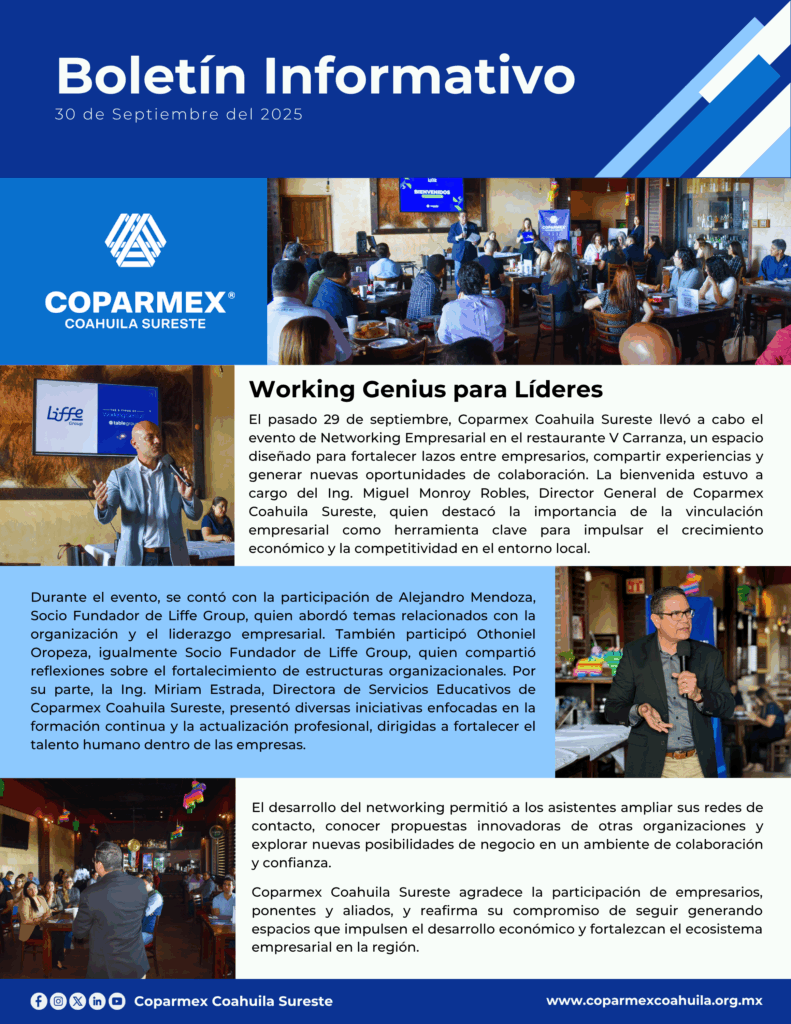 Boletín Informativo

30 de Septiembre del 2025

COPARMEX®
COAHUILA SURESTE

Working Genius para Líderes

El pasado 29 de septiembre, Coparmex Coahuila Sureste llevó a cabo el evento de Networking Empresarial en el restaurante V Carranza, un espacio diseñado para fortalecer lazos entre empresarios, compartir experiencias y generar nuevas oportunidades de colaboración. La bienvenida estuvo a cargo del Ing. Miguel Monroy Robles, Director General de Coparmex Coahuila Sureste, quien destacó la importancia de la vinculación empresarial como herramienta clave para impulsar el crecimiento económico y la competitividad en el entorno local.

Durante el evento, se contó con la participación de Alejandro Mendoza, Socio Fundador de Liffe Group, quien abordó temas relacionados con la organización y el liderazgo empresarial. También participó Othoniel Oropeza, igualmente Socio Fundador de Liffe Group, quien compartió reflexiones sobre el fortalecimiento de estructuras organizacionales. Por su parte, la Ing. Miriam Estrada, Directora de Servicios Educativos de Coparmex Coahuila Sureste, presentó diversas iniciativas enfocadas en la formación continua y la actualización profesional, dirigidas a fortalecer el talento humano dentro de las empresas.

El desarrollo del networking permitió a los asistentes ampliar sus redes de contacto, conocer propuestas innovadoras de otras organizaciones y explorar nuevas posibilidades de negocio en un ambiente de colaboración y confianza.

Coparmex Coahuila Sureste agradece la participación de empresarios, ponentes y aliados, y reafirma su compromiso de seguir generando espacios que impulsen el desarrollo económico y fortalezcan el ecosistema empresarial en la región.

Coparmex Coahuila Sureste

www.coparmexcoahuila.org.mx